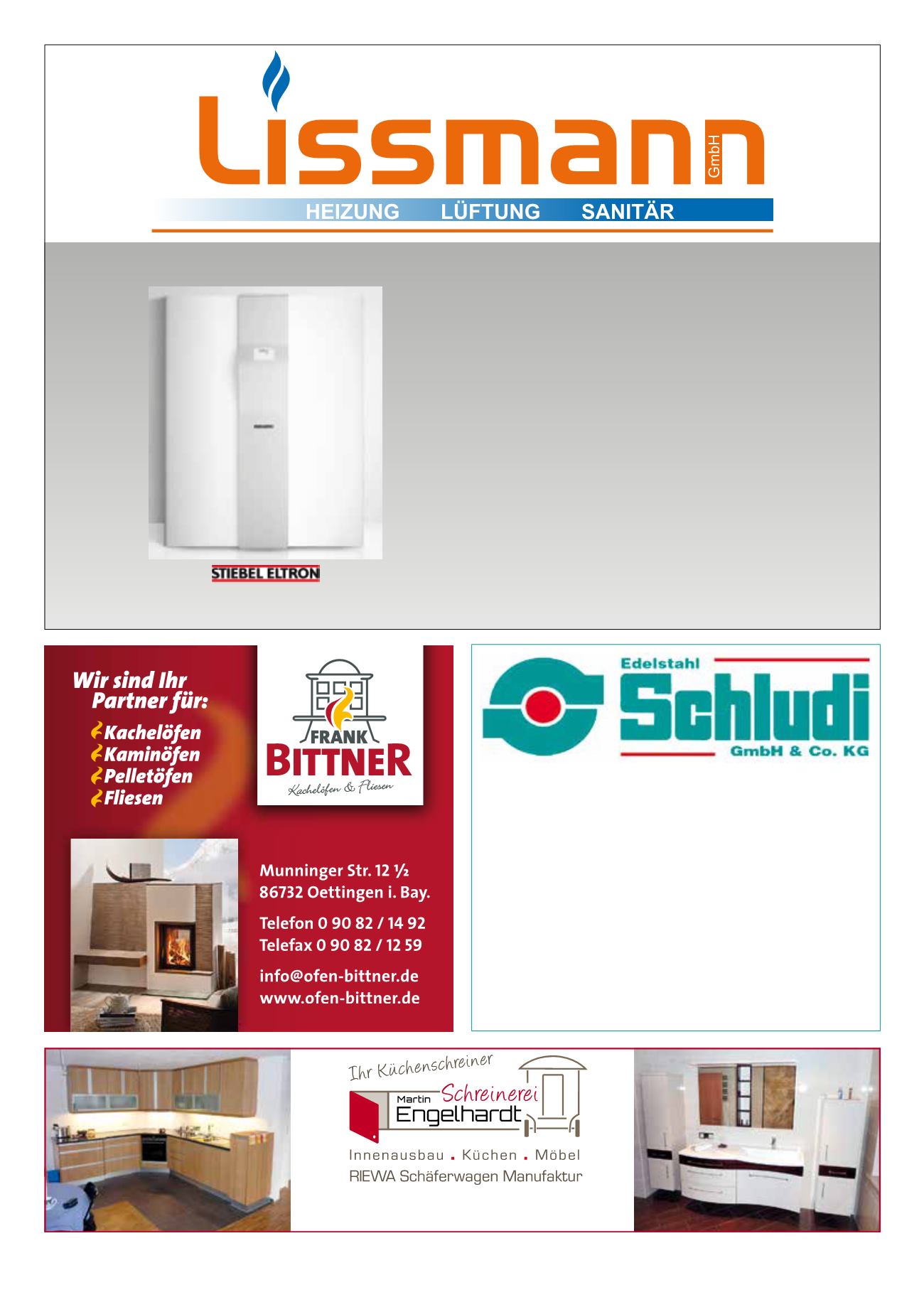 Lissmann GmbH

HEIZUNG LÜFTUNG SANITÄR

STIEBEL ELTRON

Wir sind Ihr Partner für:

Kachelöfen
Kaminöfen
Pelletöfen
Fliesen

FRANK BITTNER
Kachelöfen & Fliesen

Munninger Str. 12 ½
86732 Oettingen i. Bay.

Telefon 0 90 82 / 14 92
Telefax 0 90 82 / 12 59

info@ofen-bittner.de
www.ofen-bittner.de

Edelstahl
Schludi
GmbH & Co. KG

Ihr Küchenschreiner
Martin Schreinerei Engelhardt
Innenausbau . Küchen . Möbel
RIEWA Schäferwagen Manufaktur